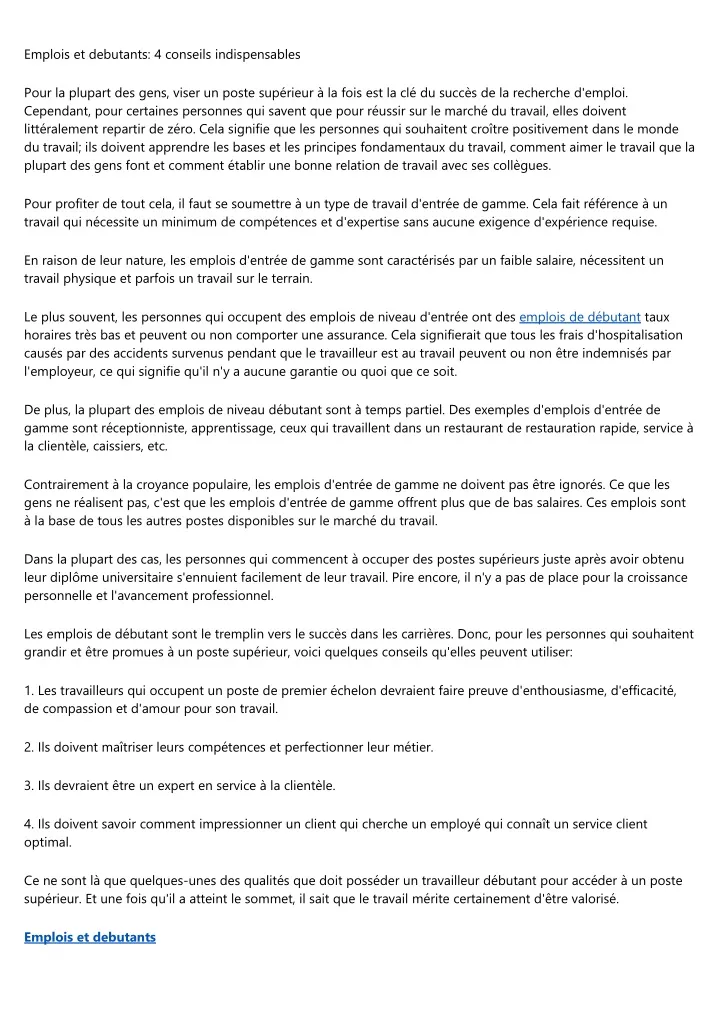 Emplois et debutants: 4 conseils indispensables

Pour la plupart des gens, viser un poste supérieur à la fois est la clé du succès de la recherche d'emploi. Cependant, pour certaines personnes qui savent que pour réussir sur le marché du travail, elles doivent littéralement repartir de zéro. Cela signifie que les personnes qui souhaitent croître positivement dans le monde du travail; ils doivent apprendre les bases et les principes fondamentaux du travail, comment aimer le travail que la plupart des gens font et comment établir une bonne relation de travail avec ses collègues.

Pour profiter de tout cela, il faut se soumettre à un type de travail d'entrée de gamme. Cela fait référence à un travail qui nécessite un minimum de compétences et d'expertise sans aucune exigence d'expérience requise.

En raison de leur nature, les emplois d'entrée de gamme sont caractérisés par un faible salaire, nécessitent un travail physique et parfois un travail sur le terrain.

Le plus souvent, les personnes qui occupent des emplois de niveau d'entrée ont des emplois de débutant taux horaires très bas et peuvent ou non comporter une assurance. Cela signifierait que tous les frais d'hospitalisation causés par des accidents survenus pendant que le travailleur est au travail peuvent ou non être indemnisés par l'employeur, ce qui signifie qu'il n'y a aucune garantie ou quoi que ce soit.

De plus, la plupart des emplois de niveau débutant sont à temps partiel. Des exemples d'emplois d'entrée de gamme sont réceptionniste, apprentissage, ceux qui travaillent dans un restaurant de restauration rapide, service à la clientèle, caissiers, etc.

Contrairement à la croyance populaire, les emplois d'entrée de gamme ne doivent pas être ignorés. Ce que les gens ne réalisent pas, c'est que les emplois d'entrée de gamme offrent plus que de bas salaires. Ces emplois sont à la base de tous les autres postes disponibles sur le marché du travail.

Dans la plupart des cas, les personnes qui commencent à occuper des postes supérieurs juste après avoir obtenu leur diplôme universitaire s'ennuient facilement de leur travail. Pire encore, il n'y a pas de place pour la croissance personnelle et l'avancement professionnel.

Les emplois de débutant sont le tremplin vers le succès dans les carrières. Donc, pour les personnes qui souhaitent grandir et être promues à un poste supérieur, voici quelques conseils qu'elles peuvent utiliser:

1. Les travailleurs qui occupent un poste de premier échelon devraient faire preuve d'enthousiasme, d'efficacité, de compassion et d'amour pour son travail.

2. Ils doivent maîtriser leurs compétences et perfectionner leur métier.

3. Ils devraient être un expert en service à la clientèle.

4. Ils doivent savoir comment impressionner un client qui cherche un employé qui connaît un service client optimal.

Ce ne sont là que quelques-unes des qualités que doit posséder un travailleur débutant pour accéder à un poste supérieur. Et une fois qu'il a atteint le sommet, il sait que le travail mérite certainement d'être valorisé.

Emplois et debutants